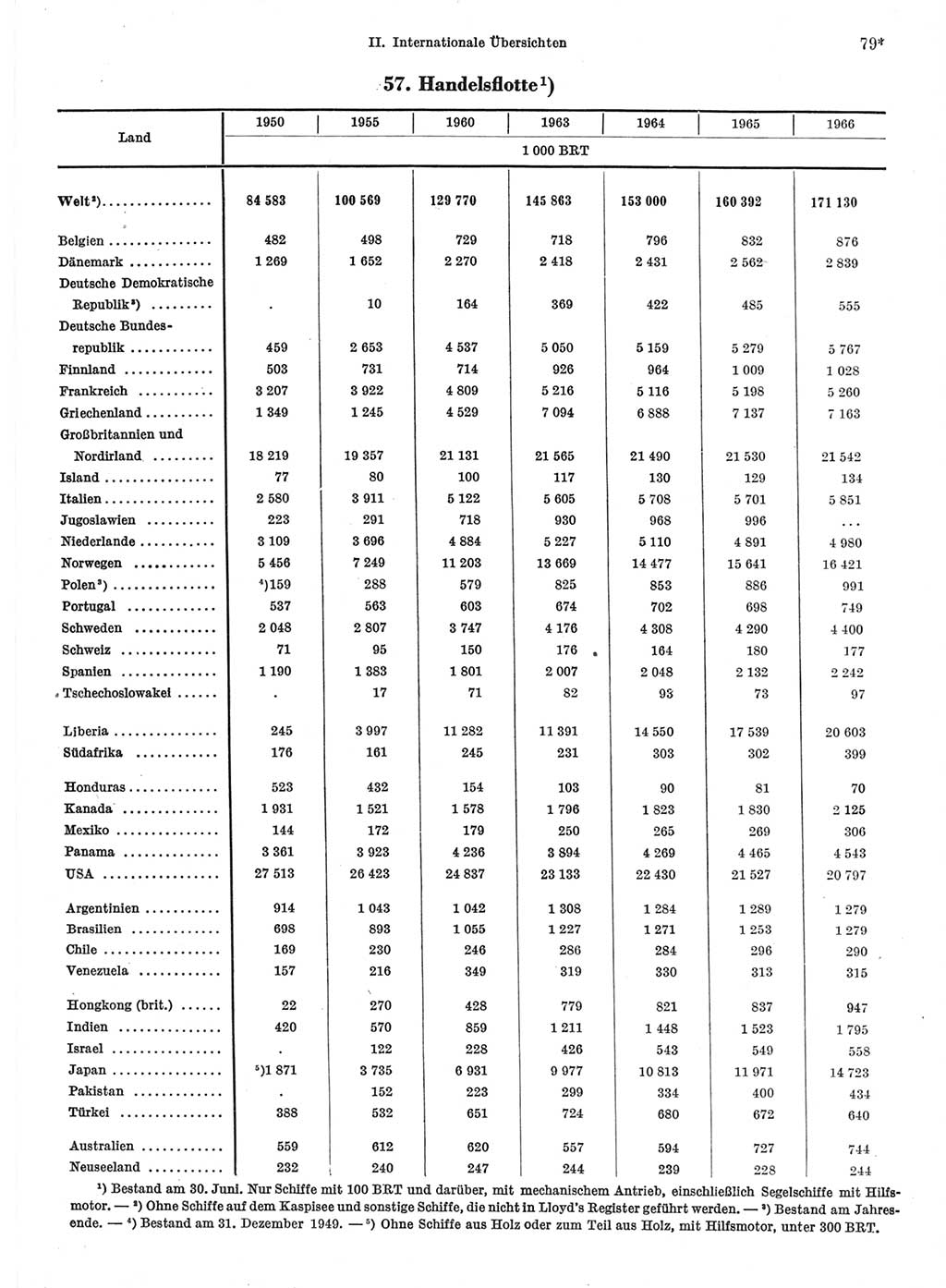 II. Internationale Übersichten

79*

57. Handelsflotte¹)

| Land | 1950 | 1955 | 1960 | 1963 | 1964 | 1965 | 1966 |
|---|---|---|---|---|---|---|---|
| | 1 000 BRT | | | | | | |
| Welt²) | 84 583 | 100 569 | 129 770 | 145 863 | 153 000 | 160 392 | 171 130 |
| Belgien | 482 | 498 | 729 | 718 | 796 | 832 | 876 |
| Dänemark | 1 269 | 1 652 | 2 270 | 2 418 | 2 431 | 2 562 | 2 839 |
| Deutsche Demokratische Republik³) | . | 10 | 164 | 369 | 422 | 485 | 555 |
| Deutsche Bundesrepublik | 459 | 2 653 | 4 537 | 5 050 | 5 159 | 5 279 | 5 767 |
| Finnland | 503 | 731 | 714 | 926 | 964 | 1 009 | 1 028 |
| Frankreich | 3 207 | 3 922 | 4 809 | 5 216 | 5 116 | 5 198 | 5 260 |
| Griechenland | 1 349 | 1 245 | 4 529 | 7 094 | 6 888 | 7 137 | 7 163 |
| Großbritannien und Nordirland | 18 219 | 19 357 | 21 131 | 21 565 | 21 490 | 21 530 | 21 542 |
| Island | 77 | 80 | 100 | 117 | 130 | 129 | 134 |
| Italien | 2 580 | 3 911 | 5 122 | 5 605 | 5 708 | 5 701 | 5 851 |
| Jugoslawien | 223 | 291 | 718 | 930 | 968 | 996 | ... |
| Niederlande | 3 109 | 3 696 | 4 884 | 5 227 | 5 110 | 4 891 | 4 980 |
| Norwegen | 5 456 | 7 249 | 11 203 | 13 669 | 14 477 | 15 641 | 16 421 |
| Polen³) | ⁴)159 | 288 | 579 | 825 | 853 | 886 | 991 |
| Portugal | 537 | 563 | 603 | 674 | 702 | 698 | 749 |
| Schweden | 2 048 | 2 807 | 3 747 | 4 176 | 4 308 | 4 290 | 4 400 |
| Schweiz | 71 | 95 | 150 | 176 | 164 | 180 | 177 |
| Spanien | 1 190 | 1 383 | 1 801 | 2 007 | 2 048 | 2 132 | 2 242 |
| Tschechoslowakei | . | 17 | 71 | 82 | 93 | 73 | 97 |
| Liberia | 245 | 3 997 | 11 282 | 11 391 | 14 550 | 17 539 | 20 603 |
| Südafrika | 176 | 161 | 245 | 231 | 303 | 302 | 399 |
| Honduras | 523 | 432 | 154 | 103 | 90 | 81 | 70 |
| Kanada | 1 931 | 1 521 | 1 578 | 1 796 | 1 823 | 1 830 | 2 125 |
| Mexiko | 144 | 172 | 179 | 250 | 265 | 269 | 306 |
| Panama | 3 361 | 3 923 | 4 236 | 3 894 | 4 269 | 4 465 | 4 543 |
| USA | 27 513 | 26 423 | 24 837 | 23 133 | 22 430 | 21 527 | 20 797 |
| Argentinien | 914 | 1 043 | 1 042 | 1 308 | 1 284 | 1 289 | 1 279 |
| Brasilien | 698 | 893 | 1 055 | 1 227 | 1 271 | 1 253 | 1 279 |
| Chile | 169 | 230 | 246 | 286 | 284 | 296 | 290 |
| Venezuela | 157 | 216 | 349 | 319 | 330 | 313 | 315 |
| Hongkong (brit.) | 22 | 270 | 428 | 779 | 821 | 837 | 947 |
| Indien | 420 | 570 | 859 | 1 211 | 1 448 | 1 523 | 1 795 |
| Israel | . | 122 | 228 | 426 | 543 | 549 | 558 |
| Japan | ⁵)1 871 | 3 735 | 6 931 | 9 977 | 10 813 | 11 971 | 14 723 |
| Pakistan | . | 152 | 223 | 299 | 334 | 400 | 434 |
| Türkei | 388 | 532 | 651 | 724 | 680 | 672 | 640 |
| Australien | 559 | 612 | 620 | 557 | 594 | 727 | 744 |
| Neuseeland | 232 | 240 | 247 | 244 | 239 | 228 | 244 |

¹) Bestand am 30. Juni. Nur Schiffe mit 100 BRT und darüber, mit mechanischem Antrieb, einschließlich Segelschiffe mit Hilfsmotor. — ²) Ohne Schiffe auf dem Kaspisee und sonstige Schiffe, die nicht in Lloyd's Register geführt werden. — ³) Bestand am Jahresende. — ⁴) Bestand am 31. Dezember 1949. — ⁵) Ohne Schiffe aus Holz oder zum Teil aus Holz, mit Hilfsmotor, unter 300 BRT.